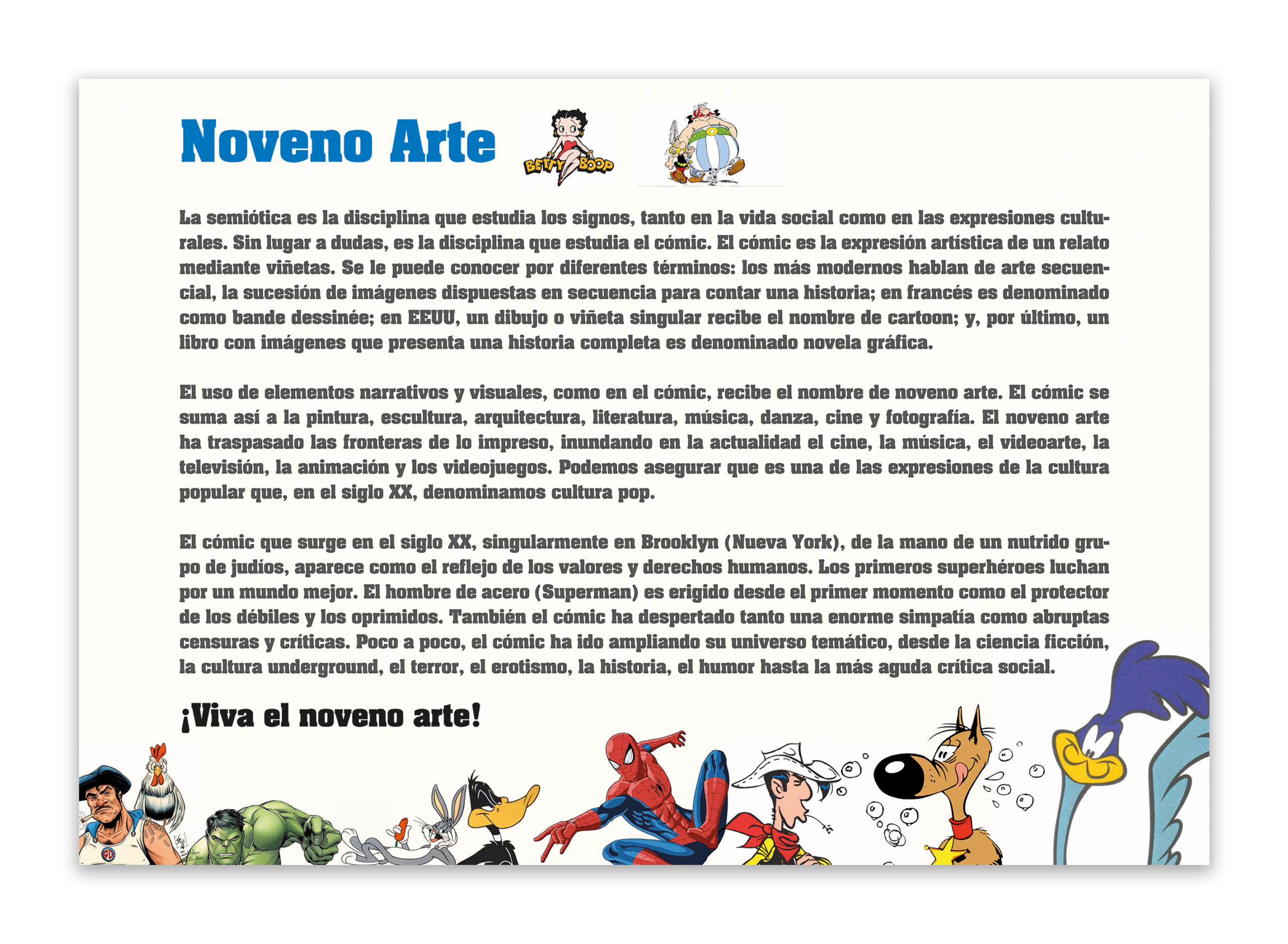 Noveno Arte

BETTY BOOP

La semiótica es la disciplina que estudia los signos, tanto en la vida social como en las expresiones culturales. Sin lugar a dudas, es la disciplina que estudia el cómic. El cómic es la expresión artística de un relato mediante viñetas. Se le puede conocer por diferentes términos: los más modernos hablan de arte secuencial, la sucesión de imágenes dispuestas en secuencia para contar una historia; en francés es denominado como bande dessinée; en EEUU, un dibujo o viñeta singular recibe el nombre de cartoon; y, por último, un libro con imágenes que presenta una historia completa es denominado novela gráfica.

El uso de elementos narrativos y visuales, como en el cómic, recibe el nombre de noveno arte. El cómic se suma así a la pintura, escultura, arquitectura, literatura, música, danza, cine y fotografía. El noveno arte ha traspasado las fronteras de lo impreso, inundando en la actualidad el cine, la música, el videoarte, la televisión, la animación y los videojuegos. Podemos asegurar que es una de las expresiones de la cultura popular que, en el siglo XX, denominamos cultura pop.

El cómic que surge en el siglo XX, singularmente en Brooklyn (Nueva York), de la mano de un nutrido grupo de judíos, aparece como el reflejo de los valores y derechos humanos. Los primeros superhéroes luchan por un mundo mejor. El hombre de acero (Superman) es erigido desde el primer momento como el protector de los débiles y los oprimidos. También el cómic ha despertado tanto una enorme simpatía como abruptas censuras y críticas. Poco a poco, el cómic ha ido ampliando su universo temático, desde la ciencia ficción, la cultura underground, el terror, el erotismo, la historia, el humor hasta la más aguda crítica social.

¡Viva el noveno arte!